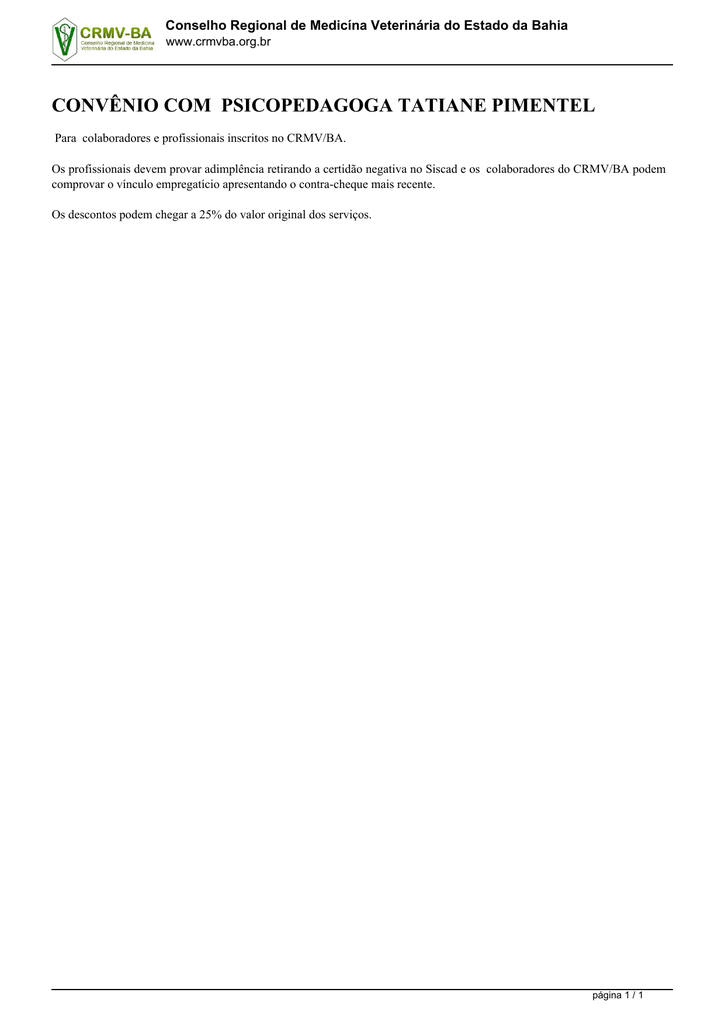 CRMV-BA
Conselho Regional de Medicina Veterinária do Estado da Bahia

Conselho Regional de Medicina Veterinária do Estado da Bahia
www.crmvba.org.br

CONVÊNIO COM PSICOPEDAGOGA TATIANE PIMENTEL

Para colaboradores e profissionais inscritos no CRMV/BA.

Os profissionais devem provar adimplência retirando a certidão negativa no Siscad e os colaboradores do CRMV/BA podem comprovar o vínculo empregatício apresentando o contra-cheque mais recente.

Os descontos podem chegar a 25% do valor original dos serviços.

página 1 / 1